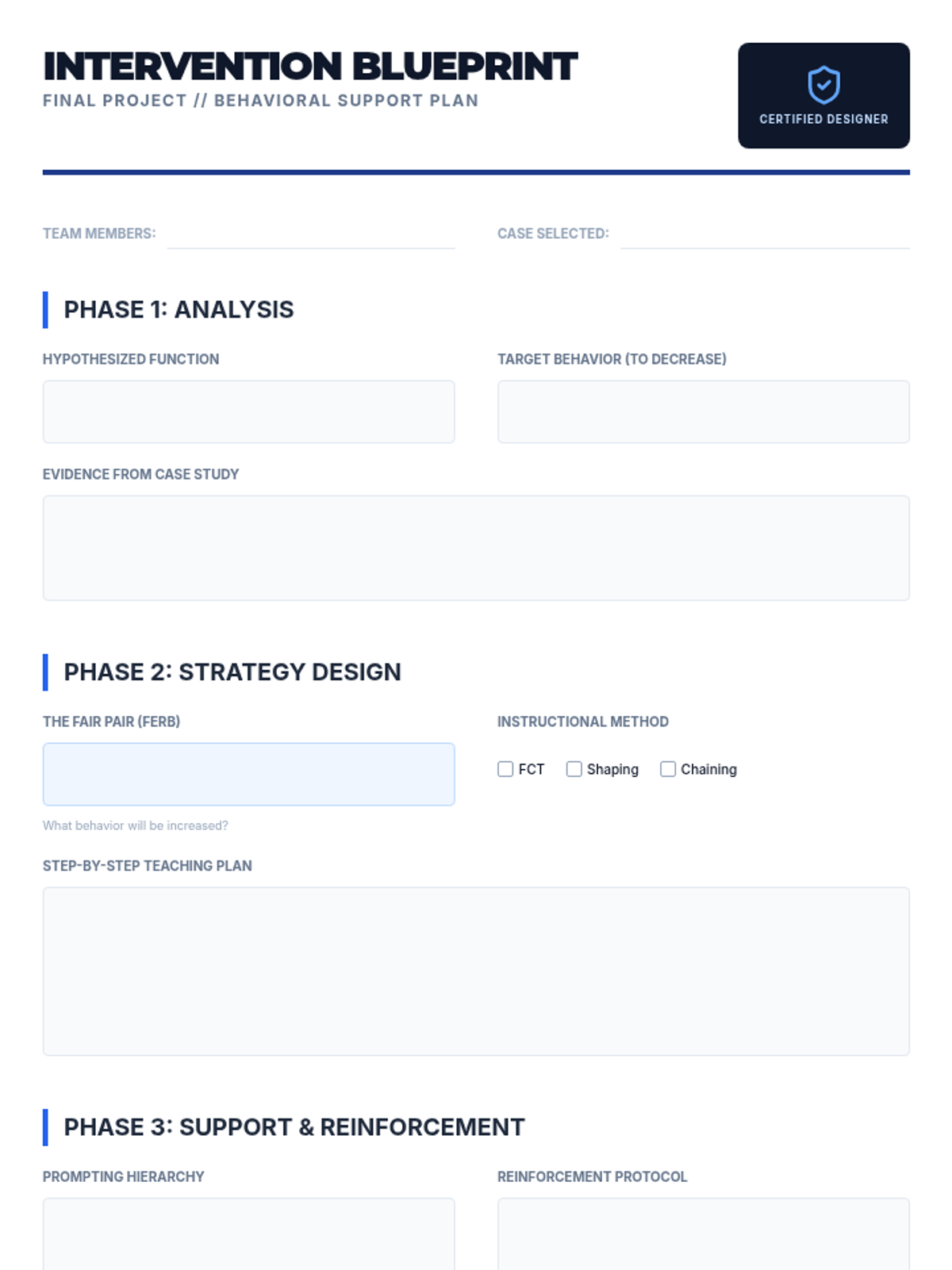 INTERVENTION BLUEPRINT
FINAL PROJECT // BEHAVIORAL SUPPORT PLAN

CERTIFIED DESIGNER

TEAM MEMBERS: ____

CASE SELECTED: ____

PHASE 1: ANALYSIS

HYPOTHESIZED FUNCTION

TARGET BEHAVIOR (TO DECREASE)

EVIDENCE FROM CASE STUDY

PHASE 2: STRATEGY DESIGN

THE FAIR PAIR (FERB)

What behavior will be increased?

INSTRUCTIONAL METHOD

☐ FCT ☐ Shaping ☐ Chaining

STEP-BY-STEP TEACHING PLAN

PHASE 3: SUPPORT & REINFORCEMENT

PROMPTING HIERARCHY

REINFORCEMENT PROTOCOL